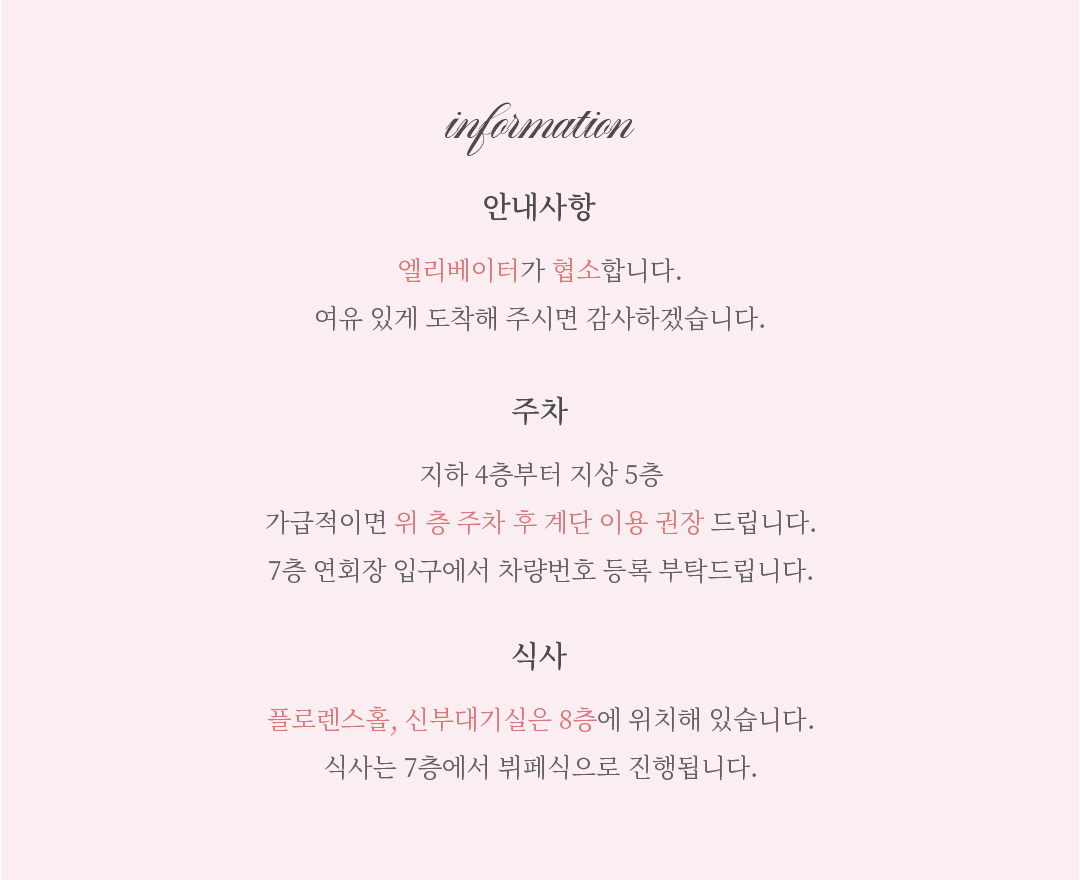 information

안내사항

엘리베이터가 협소합니다.
여유 있게 도착해 주시면 감사하겠습니다.

주차

지하 4층부터 지상 5층
가급적이면 위 층 주차 후 계단 이용 권장 드립니다.
7층 연회장 입구에서 차량번호 등록 부탁드립니다.

식사

플로렌스홀, 신부대기실은 8층에 위치해 있습니다.
식사는 7층에서 뷔페식으로 진행됩니다.